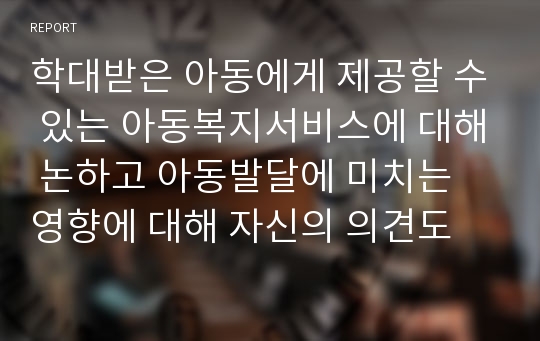 REPORT

학대받은 아동에게 제공할 수 있는 아동복지서비스에 대해 논하고 아동발달에 미치는 영향에 대해 자신의 의견도